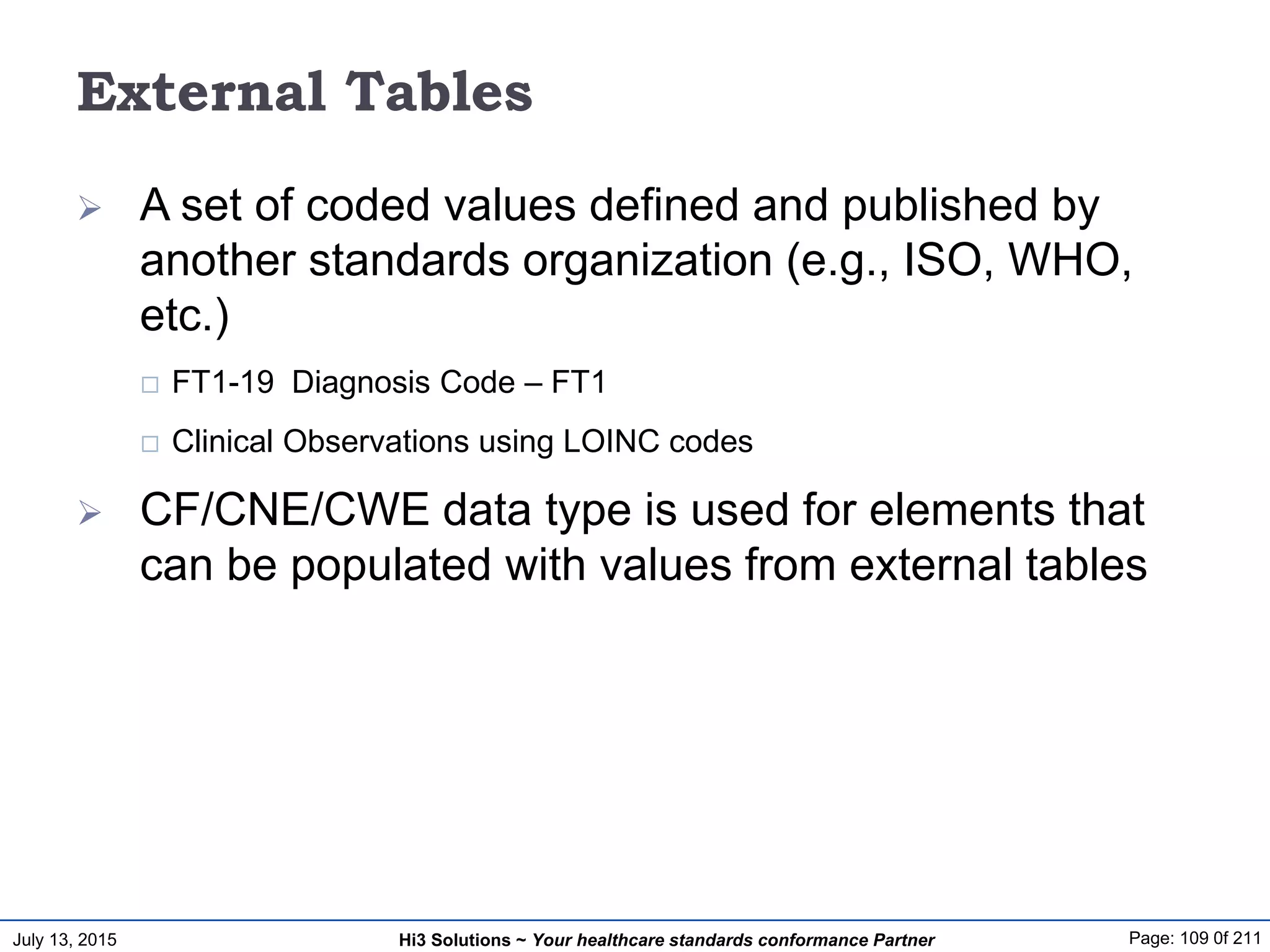 External Tables

A set of coded values defined and published by another standards organization (e.g., ISO, WHO, etc.)

FT1-19 Diagnosis Code – FT1

Clinical Observations using LOINC codes

CF/CNE/CWE data type is used for elements that can be populated with values from external tables

July 13, 2015

Hi3 Solutions ~ Your healthcare standards conformance Partner

Page: 109 0f 211